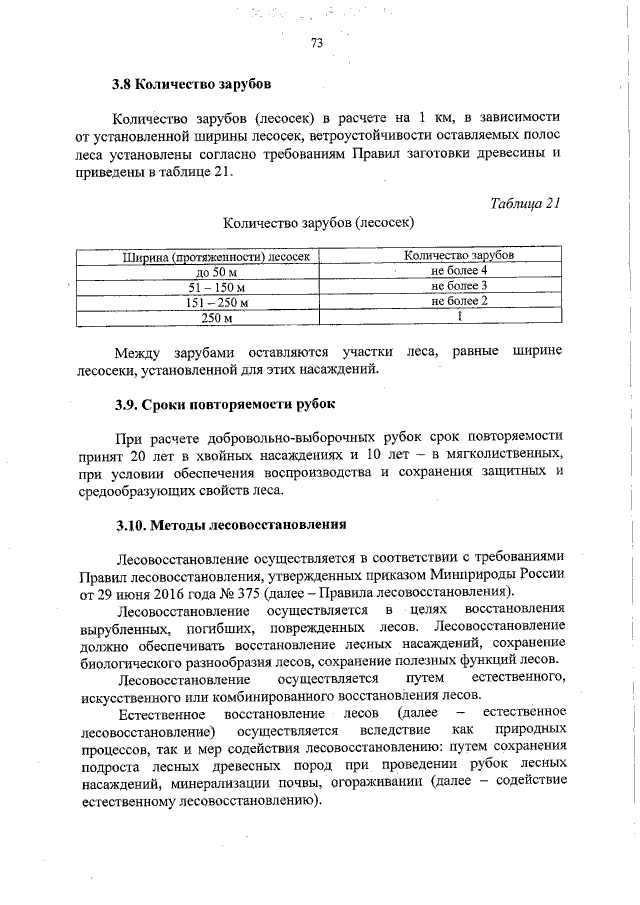 73

3.8 Количество зарубов

Количество зарубов (лесосек) в расчете на 1 км, в зависимости от установленной ширины лесосек, ветроустойчивости оставляемых полос леса установлены согласно требованиям Правил заготовки древесины и приведены в таблице 21.

Таблица 21

Количество зарубов (лесосек)

| Ширина (протяженности) лесосек | Количество зарубов |
|---|---|
| до 50 м | не более 4 |
| 51 – 150 м | не более 3 |
| 151 – 250 м | не более 2 |
| 250 м | 1 |

Между зарубами оставляются участки леса, равные ширине лесосеки, установленной для этих насаждений.

3.9. Сроки повторяемости рубок

При расчете добровольно-выборочных рубок срок повторяемости принят 20 лет в хвойных насаждениях и 10 лет – в мягколиственных, при условии обеспечения воспроизводства и сохранения защитных и средообразующих свойств леса.

3.10. Методы лесовосстановления

Лесовосстановление осуществляется в соответствии с требованиями Правил лесовосстановления, утвержденных приказом Минприроды России от 29 июня 2016 года № 375 (далее – Правила лесовосстановления).

Лесовосстановление осуществляется в целях восстановления вырубленных, погибших, поврежденных лесов. Лесовосстановление должно обеспечивать восстановление лесных насаждений, сохранение биологического разнообразия лесов, сохранение полезных функций лесов.

Лесовосстановление осуществляется путем естественного, искусственного или комбинированного восстановления лесов.

Естественное восстановление лесов (далее – естественное лесовосстановление) осуществляется вследствие как природных процессов, так и мер содействия лесовосстановлению: путем сохранения подроста лесных древесных пород при проведении рубок лесных насаждений, минерализации почвы, огораживании (далее – содействие естественному лесовосстановлению).